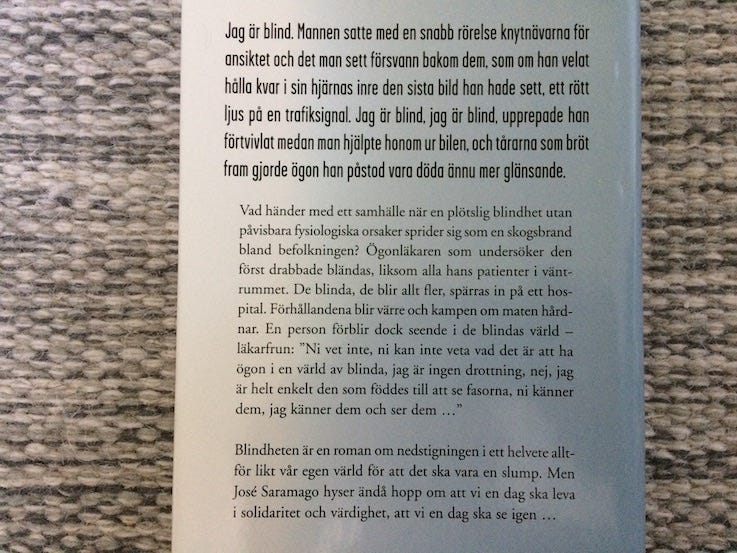 Jag är blind. Mannen satte med en snabb rörelse knytnävarna för ansiktet och det man sett försvann bakom dem, som om han velat hålla kvar i sin hjärnas inre den sista bild han hade sett, ett rött ljus på en trafiksignal. Jag är blind, jag är blind, upprepade han förtvivlat medan man hjälpte honom ur bilen, och tårarna som bröt fram gjorde ögon han påstod vara döda ännu mer glänsande.

Vad händer med ett samhälle när en plötslig blindhet utan påvisbara fysiologiska orsaker sprider sig som en skogsbrand bland befolkningen? Ögonläkaren som undersöker den först drabbade bländas, liksom alla hans patienter i väntrummet. De blinda, de blir allt fler, spärras in på ett hospital. Förhållandena blir värre och kampen om maten hårdnar. En person förblir dock seende i de blindas värld – läkarfrun: ”Ni vet inte, ni kan inte veta vad det är att ha ögon i en värld av blinda, jag är ingen drottning, nej, jag är helt enkelt den som föddes till att se fasorna, ni känner dem, jag känner dem och ser dem …”

Blindheten är en roman om nedstigningen i ett helvete alltför likt vår egen värld för att det ska vara en slump. Men José Saramago hyser ändå hopp om att vi en dag ska leva i solidaritet och värdighet, att vi en dag ska se igen …